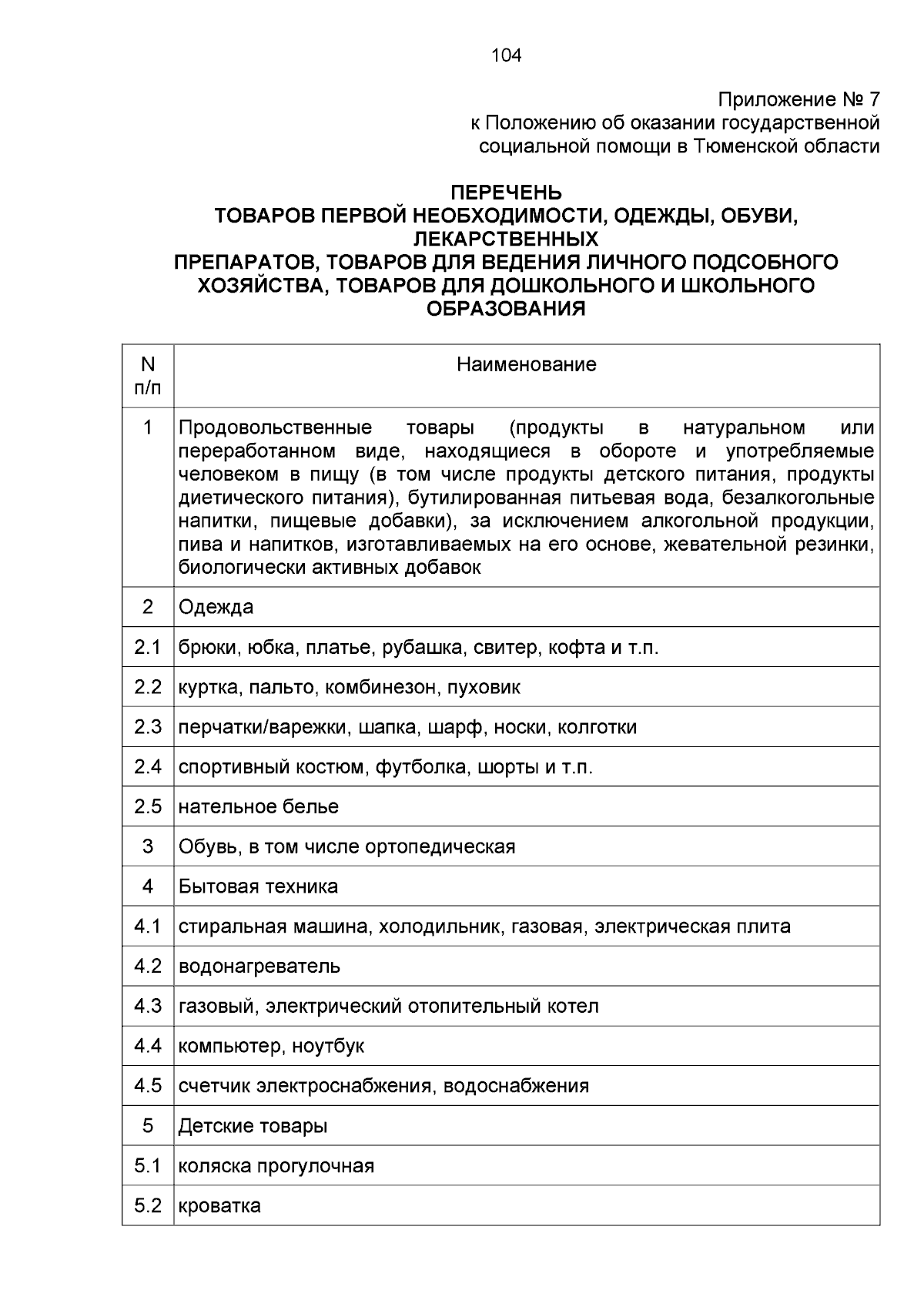 104

Приложение № 7
к Положению об оказании государственной социальной помощи в Тюменской области

ПЕРЕЧЕНЬ
ТОВАРОВ ПЕРВОЙ НЕОБХОДИМОСТИ, ОДЕЖДЫ, ОБУВИ, ЛЕКАРСТВЕННЫХ
ПРЕПАРАТОВ, ТОВАРОВ ДЛЯ ВЕДЕНИЯ ЛИЧНОГО ПОДСОБНОГО ХОЗЯЙСТВА, ТОВАРОВ ДЛЯ ДОШКОЛЬНОГО И ШКОЛЬНОГО ОБРАЗОВАНИЯ

| N п/п | Наименование |
|---|---|
| 1 | Продовольственные товары (продукты в натуральном или переработанном виде, находящиеся в обороте и употребляемые человеком в пищу (в том числе продукты детского питания, продукты диетического питания), бутилированная питьевая вода, безалкогольные напитки, пищевые добавки), за исключением алкогольной продукции, пива и напитков, изготавливаемых на его основе, жевательной резинки, биологически активных добавок |
| 2 | Одежда |
| 2.1 | брюки, юбка, платье, рубашка, свитер, кофта и т.п. |
| 2.2 | куртка, пальто, комбинезон, пуховик |
| 2.3 | перчатки/варежки, шапка, шарф, носки, колготки |
| 2.4 | спортивный костюм, футболка, шорты и т.п. |
| 2.5 | нательное белье |
| 3 | Обувь, в том числе ортопедическая |
| 4 | Бытовая техника |
| 4.1 | стиральная машина, холодильник, газовая, электрическая плита |
| 4.2 | водонагреватель |
| 4.3 | газовый, электрический отопительный котел |
| 4.4 | компьютер, ноутбук |
| 4.5 | счетчик электроснабжения, водоснабжения |
| 5 | Детские товары |
| 5.1 | коляска прогулочная |
| 5.2 | кроватка |